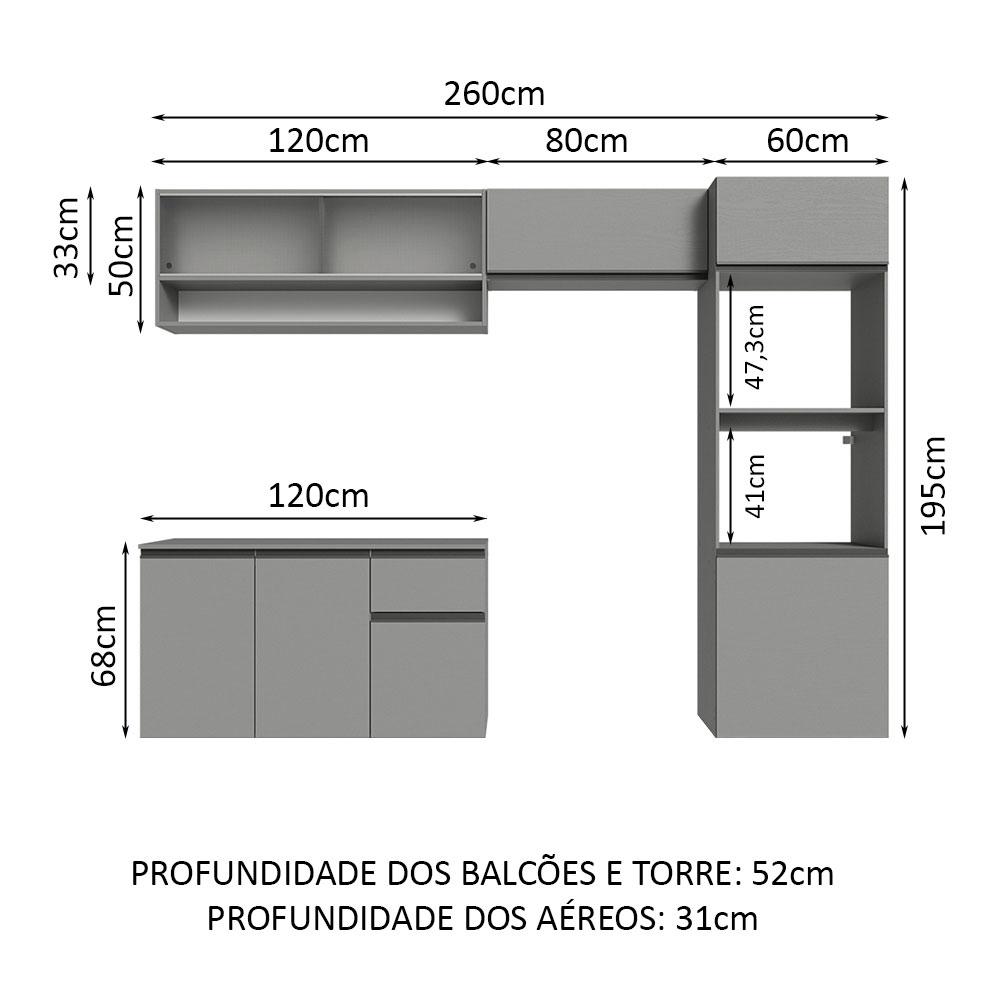 260cm

120cm

80cm

60cm

33cm

50cm

47,3cm

41cm

195cm

120cm

68cm

PROFUNDIDADE DOS BALCÕES E TORRE: 52cm
PROFUNDIDADE DOS AÉREOS: 31cm